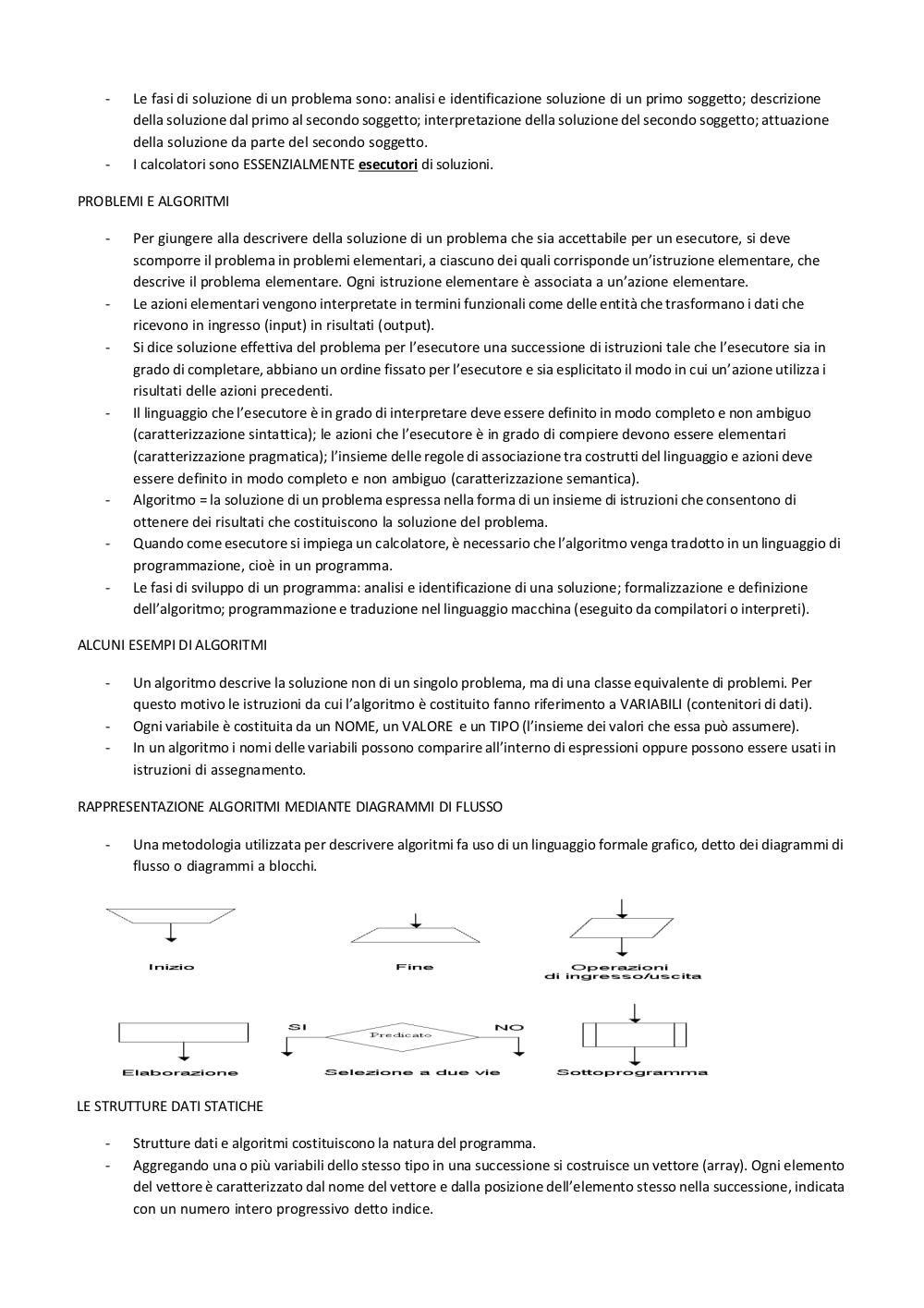 - Le fasi di soluzione di un problema sono: analisi e identificazione soluzione di un primo soggetto; descrizione della soluzione dal primo al secondo soggetto; interpretazione della soluzione del secondo soggetto; attuazione della soluzione da parte del secondo soggetto.
- I calcolatori sono ESSENZIALMENTE esecutori di soluzioni.

PROBLEMI E ALGORITMI

- Per giungere alla descrivere della soluzione di un problema che sia accettabile per un esecutore, si deve scomporre il problema in problemi elementari, a ciascuno dei quali corrisponde un'istruzione elementare, che descrive il problema elementare. Ogni istruzione elementare è associata a un'azione elementare.
- Le azioni elementari vengono interpretate in termini funzionali come delle entità che trasformano i dati che ricevono in ingresso (input) in risultati (output).
- Si dice soluzione effettiva del problema per l'esecutore una successione di istruzioni tale che l'esecutore sia in grado di completare, abbiano un ordine fissato per l'esecutore e sia esplicitato il modo in cui un'azione utilizza i risultati delle azioni precedenti.
- Il linguaggio che l'esecutore è in grado di interpretare deve essere definito in modo completo e non ambiguo (caratterizzazione sintattica); le azioni che l'esecutore è in grado di compiere devono essere elementari (caratterizzazione pragmatica); l'insieme delle regole di associazione tra costrutti del linguaggio e azioni deve essere definito in modo completo e non ambiguo (caratterizzazione semantica).
- Algoritmo = la soluzione di un problema espressa nella forma di un insieme di istruzioni che consentono di ottenere dei risultati che costituiscono la soluzione del problema.
- Quando come esecutore si impiega un calcolatore, è necessario che l'algoritmo venga tradotto in un linguaggio di programmazione, cioè in un programma.
- Le fasi di sviluppo di un programma: analisi e identificazione di una soluzione; formalizzazione e definizione dell'algoritmo; programmazione e traduzione nel linguaggio macchina (eseguito da compilatori o interpreti).

ALCUNI ESEMPI DI ALGORITMI

- Un algoritmo descrive la soluzione non di un singolo problema, ma di una classe equivalente di problemi. Per questo motivo le istruzioni da cui l'algoritmo è costituito fanno riferimento a VARIABILI (contenitori di dati).
- Ogni variabile è costituita da un NOME, un VALORE e un TIPO (l'insieme dei valori che essa può assumere).
- In un algoritmo i nomi delle variabili possono comparire all'interno di espressioni oppure possono essere usati in istruzioni di assegnamento.

RAPPRESENTAZIONE ALGORITMI MEDIANTE DIAGRAMMI DI FLUSSO

- Una metodologia utilizzata per descrivere algoritmi fa uso di un linguaggio formale grafico, detto dei diagrammi di flusso o diagrammi a blocchi.

Inizio
Fine
Operazioni di ingresso/uscita
Elaborazione
SI
Predicato
NO
Selezione a due vie
Sottoprogramma

LE STRUTTURE DATI STATICHE

- Strutture dati e algoritmi costituiscono la natura del programma.
- Aggregando una o più variabili dello stesso tipo in una successione si costruisce un vettore (array). Ogni elemento del vettore è caratterizzato dal nome del vettore e dalla posizione dell'elemento stesso nella successione, indicata con un numero intero progressivo detto indice.